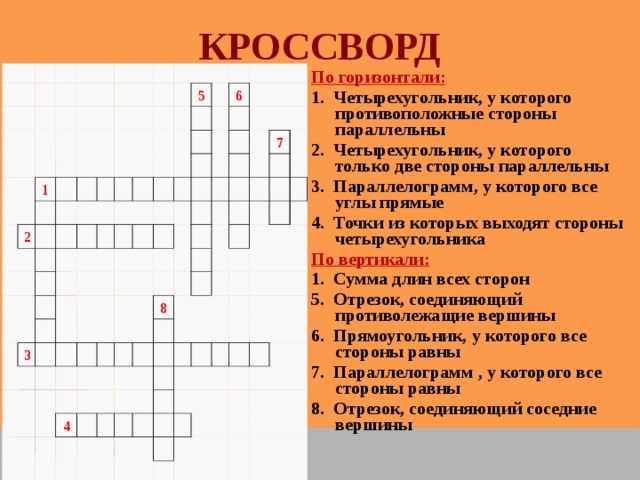 КРОССВОРД

5 6 7 1 2 8 3 4

По горизонтали:
1. Четырехугольник, у которого противоположные стороны параллельны
2. Четырехугольник, у которого только две стороны параллельны
3. Параллелограмм, у которого все углы прямые
4. Точки из которых выходят стороны четырехугольника

По вертикали:
1. Сумма длин всех сторон
5. Отрезок, соединяющий противолежащие вершины
6. Прямоугольник, у которого все стороны равны
7. Параллелограмм , у которого все стороны равны
8. Отрезок, соединяющий соседние вершины